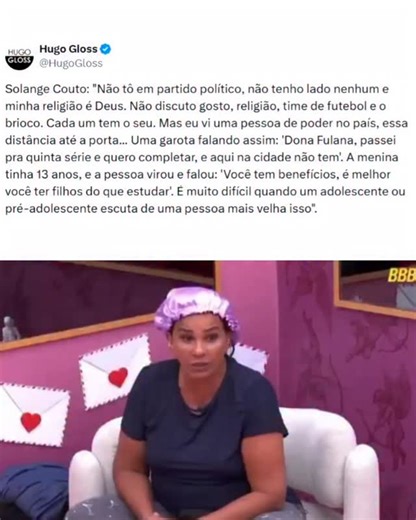 HUGO GLOSS

Hugo Gloss
@HugoGloss

Solange Couto: "Não tô em partido político, não tenho lado nenhum e minha religião é Deus. Não discuto gosto, religião, time de futebol e o brioco. Cada um tem o seu. Mas eu vi uma pessoa de poder no país, essa distância até a porta... Uma garota falando assim: 'Dona Fulana, passei pra quinta série e quero completar, e aqui na cidade não tem'. A menina tinha 13 anos, e a pessoa virou e falou: 'Você tem benefícios, é melhor você ter filhos do que estudar'. É muito difícil quando um adolescente ou pré-adolescente escuta de uma pessoa mais velha isso".

BBB